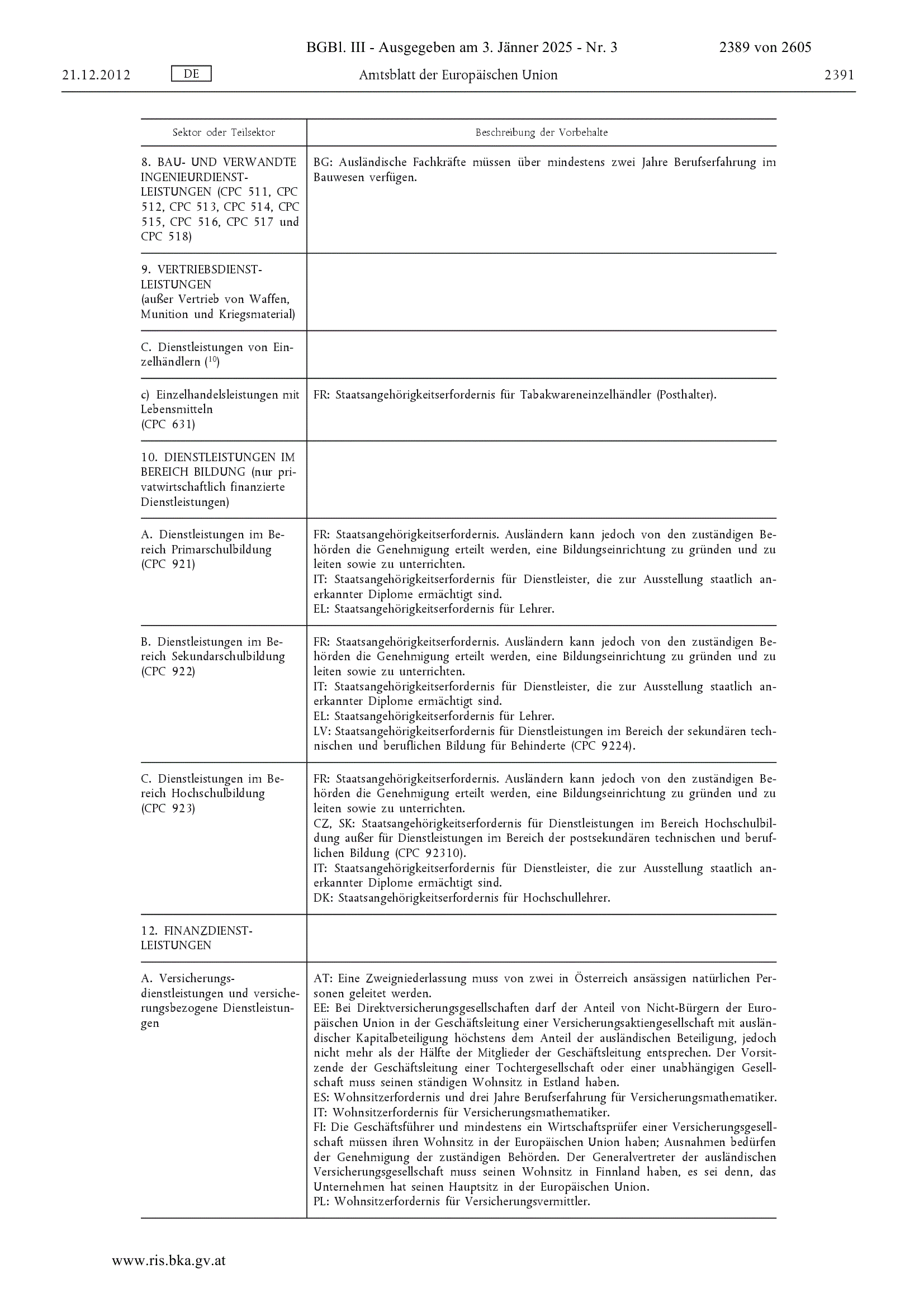 BGBl. III - Ausgegeben am 3. Jänner 2025 - Nr. 3 2389 von 2605

21.12.2012 DE Amtsblatt der Europäischen Union 2391

| Sektor oder Teilsektor | Beschreibung der Vorbehalte |
|---|---|
| 8. BAU- UND VERWANDTE INGENIEURDIENSTLEISTUNGEN (CPC 511, CPC 512, CPC 513, CPC 514, CPC 515, CPC 516, CPC 517 und CPC 518) | BG: Ausländische Fachkräfte müssen über mindestens zwei Jahre Berufserfahrung im Bauwesen verfügen. |
| 9. VERTRIEBSDIENSTLEISTUNGEN (außer Vertrieb von Waffen, Munition und Kriegsmaterial) | |
| C. Dienstleistungen von Einzelhändlern ($^{10}$) | |
| c) Einzelhandelsleistungen mit Lebensmitteln (CPC 631) | FR: Staatsangehörigkeitserfordernis für Tabakwareneinzelhändler (Posthalter). |
| 10. DIENSTLEISTUNGEN IM BEREICH BILDUNG (nur privatwirtschaftlich finanzierte Dienstleistungen) | |
| A. Dienstleistungen im Bereich Primarschulbildung (CPC 921) | FR: Staatsangehörigkeitserfordernis. Ausländern kann jedoch von den zuständigen Behörden die Genehmigung erteilt werden, eine Bildungseinrichtung zu gründen und zu leiten sowie zu unterrichten. IT: Staatsangehörigkeitserfordernis für Dienstleister, die zur Ausstellung staatlich anerkannter Diplome ermächtigt sind. EL: Staatsangehörigkeitserfordernis für Lehrer. |
| B. Dienstleistungen im Bereich Sekundarschulbildung (CPC 922) | FR: Staatsangehörigkeitserfordernis. Ausländern kann jedoch von den zuständigen Behörden die Genehmigung erteilt werden, eine Bildungseinrichtung zu gründen und zu leiten sowie zu unterrichten. IT: Staatsangehörigkeitserfordernis für Dienstleister, die zur Ausstellung staatlich anerkannter Diplome ermächtigt sind. EL: Staatsangehörigkeitserfordernis für Lehrer. LV: Staatsangehörigkeitserfordernis für Dienstleistungen im Bereich der sekundären technischen und beruflichen Bildung für Behinderte (CPC 9224). |
| C. Dienstleistungen im Bereich Hochschulbildung (CPC 923) | FR: Staatsangehörigkeitserfordernis. Ausländern kann jedoch von den zuständigen Behörden die Genehmigung erteilt werden, eine Bildungseinrichtung zu gründen und zu leiten sowie zu unterrichten. CZ, SK: Staatsangehörigkeitserfordernis für Dienstleistungen im Bereich Hochschulbildung außer für Dienstleistungen im Bereich der postsekundären technischen und beruflichen Bildung (CPC 92310). IT: Staatsangehörigkeitserfordernis für Dienstleister, die zur Ausstellung staatlich anerkannter Diplome ermächtigt sind. DK: Staatsangehörigkeitserfordernis für Hochschullehrer. |
| 12. FINANZDIENSTLEISTUNGEN | |
| A. Versicherungsdienstleistungen und versicherungsbezogene Dienstleistungen | AT: Eine Zweigniederlassung muss von zwei in Österreich ansässigen natürlichen Personen geleitet werden. EE: Bei Direktversicherungsgesellschaften darf der Anteil von Nicht-Bürgern der Europäischen Union in der Geschäftsleitung einer Versicherungsaktiengesellschaft mit ausländischer Kapitalbeteiligung höchstens dem Anteil der ausländischen Beteiligung, jedoch nicht mehr als der Hälfte der Mitglieder der Geschäftsleitung entsprechen. Der Vorsitzende der Geschäftsleitung einer Tochtergesellschaft oder einer unabhängigen Gesellschaft muss seinen ständigen Wohnsitz in Estland haben. ES: Wohnsitzerfordernis und drei Jahre Berufserfahrung für Versicherungsmathematiker. IT: Wohnsitzerfordernis für Versicherungsmathematiker. FI: Die Geschäftsführer und mindestens ein Wirtschaftsprüfer einer Versicherungsgesellschaft müssen ihren Wohnsitz in der Europäischen Union haben; Ausnahmen bedürfen der Genehmigung der zuständigen Behörden. Der Generalvertreter der ausländischen Versicherungsgesellschaft muss seinen Wohnsitz in Finnland haben, es sei denn, das Unternehmen hat seinen Hauptsitz in der Europäischen Union. PL: Wohnsitzerfordernis für Versicherungsvermittler. |

www.ris.bka.gv.at